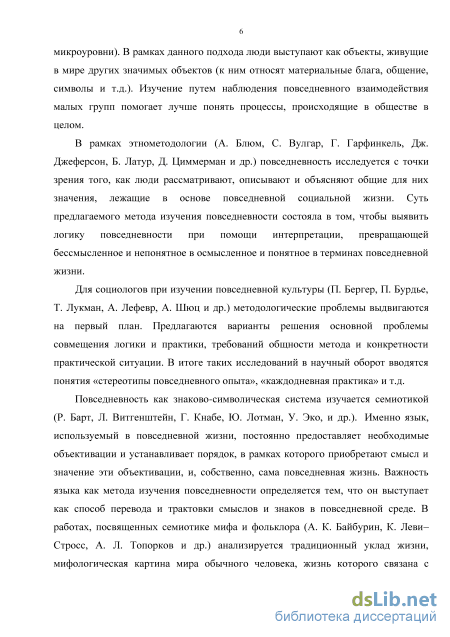 6

микроуровни). В рамках данного подхода люди выступают как объекты, живущие в мире других значимых объектов (к ним относят материальные блага, общение, символы и т.д.). Изучение путем наблюдения повседневного взаимодействия малых групп помогает лучше понять процессы, происходящие в обществе в целом.

В рамках этнометодологии (А. Блюм, С. Вулгар, Г. Гарфинкель, Дж. Джеферсон, Б. Латур, Д. Циммерман и др.) повседневность исследуется с точки зрения того, как люди рассматривают, описывают и объясняют общие для них значения, лежащие в основе повседневной социальной жизни. Суть предлагаемого метода изучения повседневности состояла в том, чтобы выявить логику повседневности при помощи интерпретации, превращающей бессмысленное и непонятное в осмысленное и понятное в терминах повседневной жизни.

Для социологов при изучении повседневной культуры (П. Бергер, П. Бурдье, Т. Лукман, А. Лефевр, А. Шюц и др.) методологические проблемы выдвигаются на первый план. Предлагаются варианты решения основной проблемы совмещения логики и практики, требований общности метода и конкретности практической ситуации. В итоге таких исследований в научный оборот вводятся понятия «стереотипы повседневного опыта», «каждодневная практика» и т.д.

Повседневность как знаково-символическая система изучается семиотикой (Р. Барт, Л. Витгенштейн, Г. Кнабе, Ю. Лотман, У. Эко, и др.). Именно язык, используемый в повседневной жизни, постоянно предоставляет необходимые объективации и устанавливает порядок, в рамках которого приобретают смысл и значение эти объективации, и, собственно, сама повседневная жизнь. Важность языка как метода изучения повседневности определяется тем, что он выступает как способ перевода и трактовки смыслов и знаков в повседневной среде. В работах, посвященных семиотике мифа и фольклора (А. К. Байбурин, К. Леви–Стросс, А. Л. Топорков и др.) анализируется традиционный уклад жизни, мифологическая картина мира обычного человека, жизнь которого связана с

dsLib.net
библиотека диссертаций